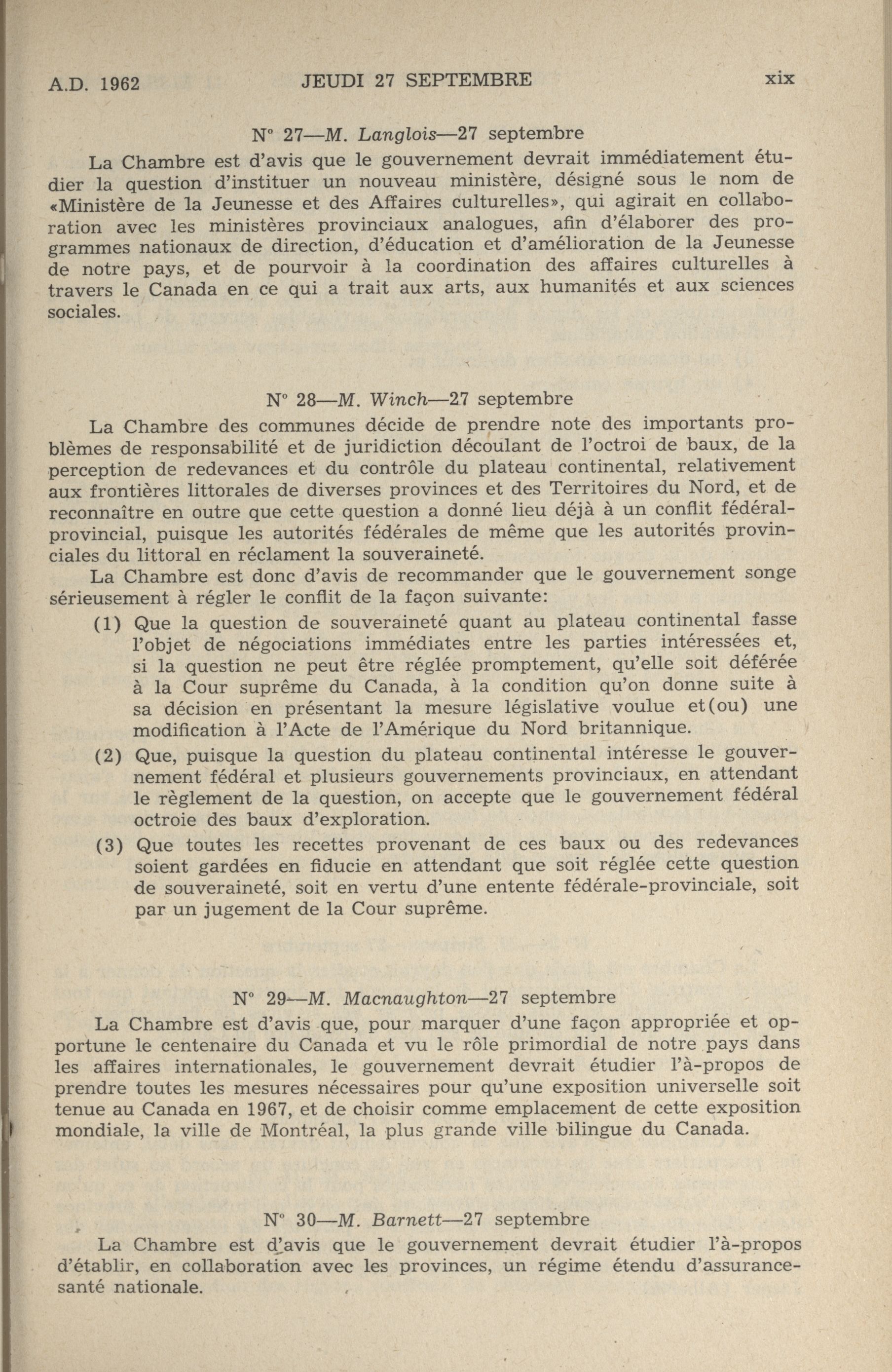 A.D. 1962 JEUDI 27 SEPTEMBRE xix

N° 27—M. Langlois—27 septembre

La Chambre est d'avis que le gouvernement devrait immédiatement étudier la question d'instituer un nouveau ministère, désigné sous le nom de «Ministère de la Jeunesse et des Affaires culturelles», qui agirait en collaboration avec les ministères provinciaux analogues, afin d'élaborer des programmes nationaux de direction, d'éducation et d'amélioration de la Jeunesse de notre pays, et de pourvoir à la coordination des affaires culturelles à travers le Canada en ce qui a trait aux arts, aux humanités et aux sciences sociales.

N° 28—M. Winch—27 septembre

La Chambre des communes décide de prendre note des importants problèmes de responsabilité et de juridiction découlant de l'octroi de baux, de la perception de redevances et du contrôle du plateau continental, relativement aux frontières littorales de diverses provinces et des Territoires du Nord, et de reconnaître en outre que cette question a donné lieu déjà à un conflit fédéral-provincial, puisque les autorités fédérales de même que les autorités provinciales du littoral en réclament la souveraineté.

La Chambre est donc d'avis de recommander que le gouvernement songe sérieusement à régler le conflit de la façon suivante:

(1) Que la question de souveraineté quant au plateau continental fasse l'objet de négociations immédiates entre les parties intéressées et, si la question ne peut être réglée promptement, qu'elle soit déférée à la Cour suprême du Canada, à la condition qu'on donne suite à sa décision en présentant la mesure législative voulue et(ou) une modification à l'Acte de l'Amérique du Nord britannique.

(2) Que, puisque la question du plateau continental intéresse le gouvernement fédéral et plusieurs gouvernements provinciaux, en attendant le règlement de la question, on accepte que le gouvernement fédéral octroie des baux d'exploration.

(3) Que toutes les recettes provenant de ces baux ou des redevances soient gardées en fiducie en attendant que soit réglée cette question de souveraineté, soit en vertu d'une entente fédérale-provinciale, soit par un jugement de la Cour suprême.

N° 29—M. Macnaughton—27 septembre

La Chambre est d'avis que, pour marquer d'une façon appropriée et opportune le centenaire du Canada et vu le rôle primordial de notre pays dans les affaires internationales, le gouvernement devrait étudier l'à-propos de prendre toutes les mesures nécessaires pour qu'une exposition universelle soit tenue au Canada en 1967, et de choisir comme emplacement de cette exposition mondiale, la ville de Montréal, la plus grande ville bilingue du Canada.

N° 30—M. Barnett—27 septembre

La Chambre est d'avis que le gouvernement devrait étudier l'à-propos d'établir, en collaboration avec les provinces, un régime étendu d'assurance-santé nationale.